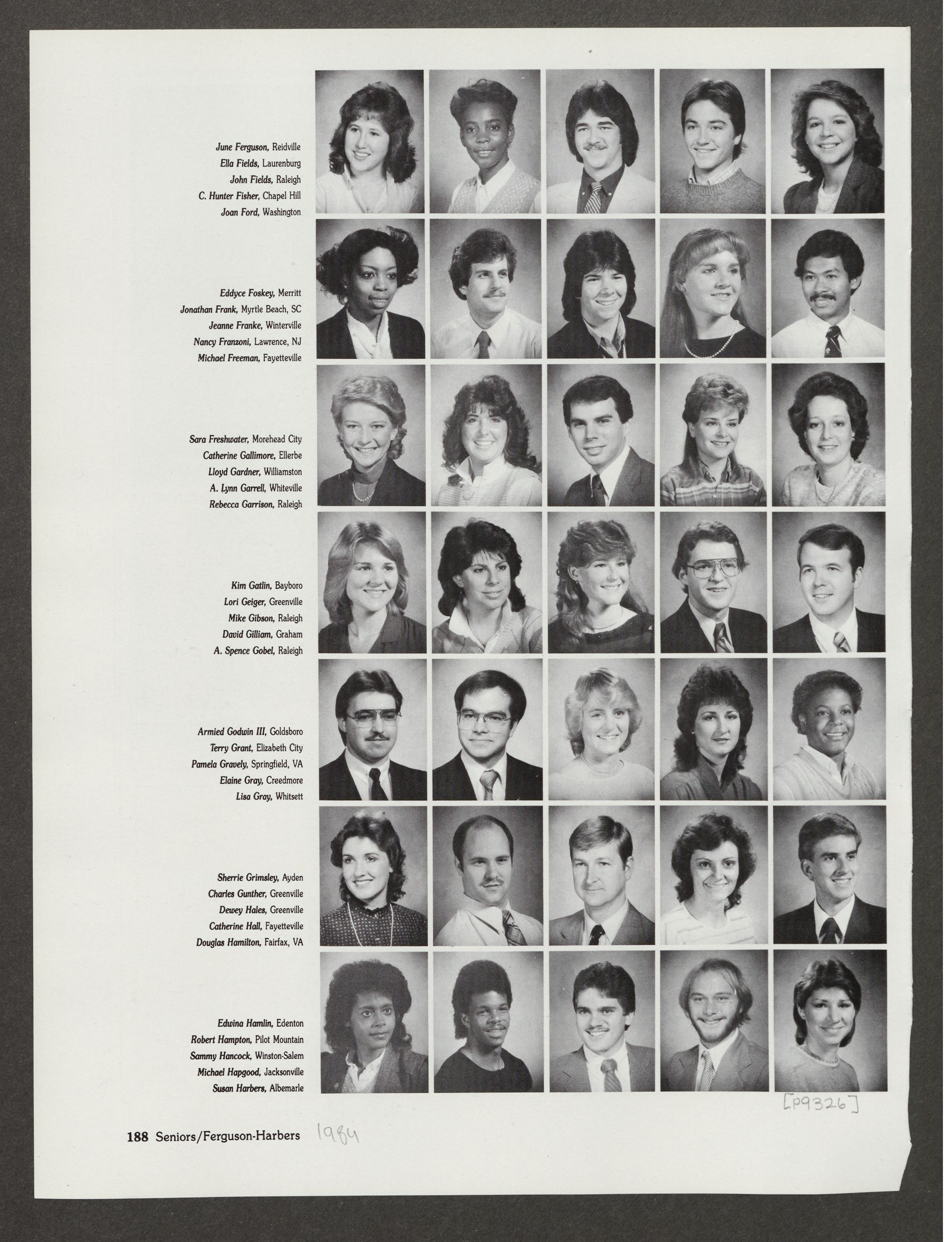 June Ferguson, Reidville
Ella Fields, Laurenburg
John Fields, Raleigh
C. Hunter Fisher, Chapel Hill
Joan Ford, Washington

Eddyce Foskey, Merritt
Jonathan Frank, Myrtle Beach, SC
Jeanne Franke, Winterville
Nancy Franzoni, Lawrence, NJ
Michael Freeman, Fayetteville

Sara Freshwater, Morehead City
Catherine Gallimore, Ellerbe
Lloyd Gardner, Williamston
A. Lynn Garrell, Whiteville
Rebecca Garrison, Raleigh

Kim Gatlin, Bayboro
Lori Geiger, Greenville
Mike Gibson, Raleigh
David Gilliam, Graham
A. Spence Gobel, Raleigh

Armied Godwin III, Goldsboro
Terry Grant, Elizabeth City
Pamela Gravely, Springfield, VA
Elaine Gray, Creedmore
Lisa Gray, Whitsett

Sherrie Grimsley, Ayden
Charles Gunther, Greenville
Dewey Hales, Greenville
Catherine Hall, Fayetteville
Douglas Hamilton, Fairfax, VA

Edwina Hamlin, Edenton
Robert Hampton, Pilot Mountain
Sammy Hancock, Winston-Salem
Michael Hapgood, Jacksonville
Susan Harbers, Albemarle

[P9326]

188 Seniors/Ferguson-Harbers 1984